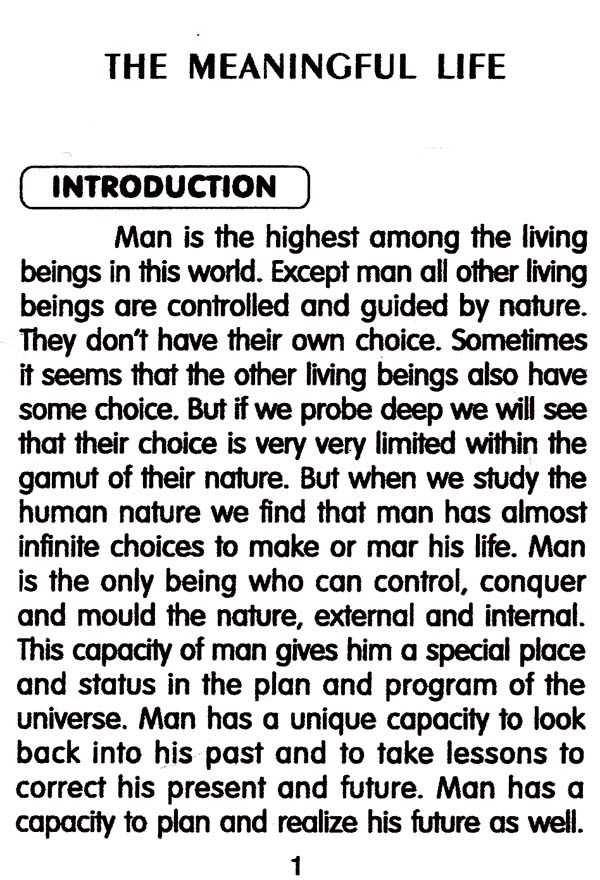 THE MEANINGFUL LIFE

INTRODUCTION

Man is the highest among the living beings in this world. Except man all other living beings are controlled and guided by nature. They don't have their own choice. Sometimes it seems that the other living beings also have some choice. But if we probe deep we will see that their choice is very very limited within the gamut of their nature. But when we study the human nature we find that man has almost infinite choices to make or mar his life. Man is the only being who can control, conquer and mould the nature, external and internal. This capacity of man gives him a special place and status in the plan and program of the universe. Man has a unique capacity to look back into his past and to take lessons to correct his present and future. Man has a capacity to plan and realize his future as well.

1